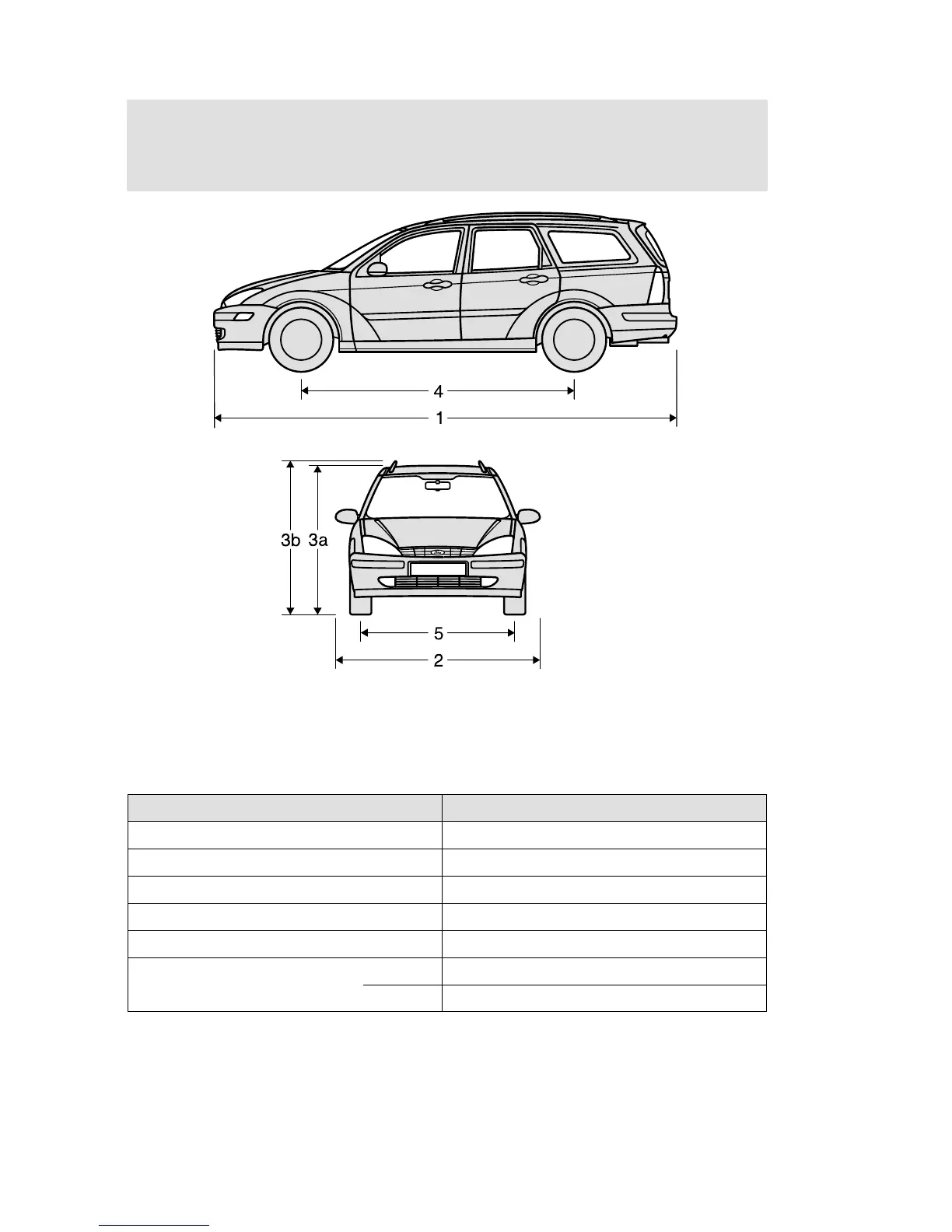 4

1

3b 3a

5

2